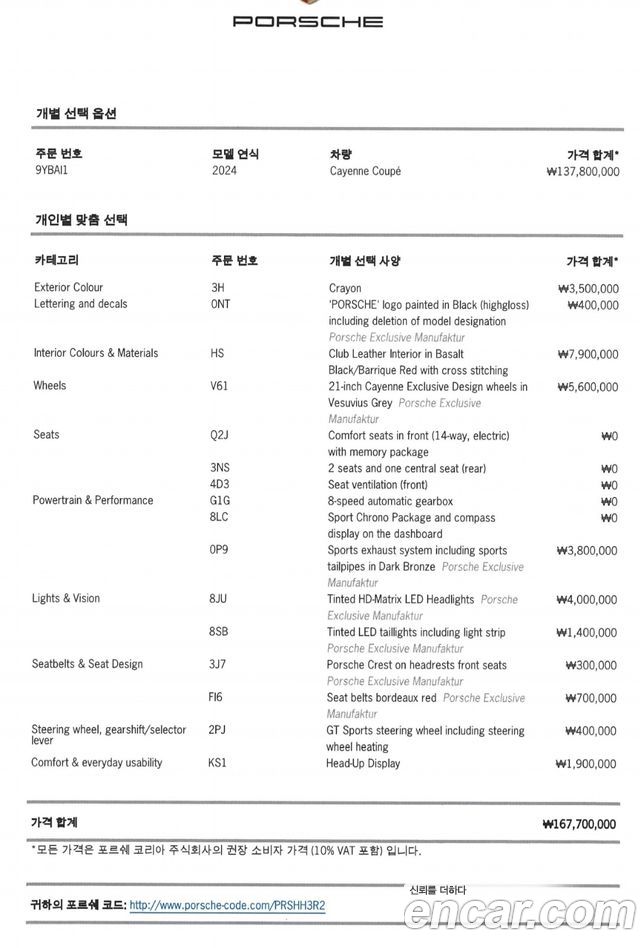 PORSCHE

개별 선택 옵션

| 주문 번호 | 모델 연식 | 차량 | 가격 합계* |
|---|---|---|---|
| 9YBAI1 | 2024 | Cayenne Coupé | ₩137,800,000 |

개인별 맞춤 선택

| 카테고리 | 주문 번호 | 개별 선택 사양 | 가격 합계* |
|---|---|---|---|
| Exterior Colour | 3H | Crayon | ₩3,500,000 |
| Lettering and decals | 0NT | 'PORSCHE' logo painted in Black (highgloss) including deletion of model designation Porsche Exclusive Manufaktur | ₩400,000 |
| Interior Colours & Materials | HS | Club Leather Interior in Basalt Black/Barrique Red with cross stitching | ₩7,900,000 |
| Wheels | V61 | 21-inch Cayenne Exclusive Design wheels in Vesuvius Grey Porsche Exclusive Manufaktur | ₩5,600,000 |
| Seats | Q2J | Comfort seats in front (14-way, electric) with memory package | ₩0 |
| | 3NS | 2 seats and one central seat (rear) | ₩0 |
| | 4D3 | Seat ventilation (front) | ₩0 |
| Powertrain & Performance | G1G | 8-speed automatic gearbox | ₩0 |
| | 8LC | Sport Chrono Package and compass display on the dashboard | ₩0 |
| | 0P9 | Sports exhaust system including sports tailpipes in Dark Bronze Porsche Exclusive Manufaktur | ₩3,800,000 |
| Lights & Vision | 8JU | Tinted HD-Matrix LED Headlights Porsche Exclusive Manufaktur | ₩4,000,000 |
| | 8SB | Tinted LED taillights including light strip Porsche Exclusive Manufaktur | ₩1,400,000 |
| Seatbelts & Seat Design | 3J7 | Porsche Crest on headrests front seats Porsche Exclusive Manufaktur | ₩300,000 |
| | FI6 | Seat belts bordeaux red Porsche Exclusive Manufaktur | ₩700,000 |
| Steering wheel, gearshift/selector lever | 2PJ | GT Sports steering wheel including steering wheel heating | ₩400,000 |
| Comfort & everyday usability | KS1 | Head-Up Display | ₩1,900,000 |

가격 합계 ₩167,700,000

*모든 가격은 포르쉐 코리아 주식회사의 권장 소비자 가격 (10% VAT 포함) 입니다.

귀하의 포르쉐 코드: http://www.porsche-code.com/PRSHH3R2

신뢰를 더하다
encar.com